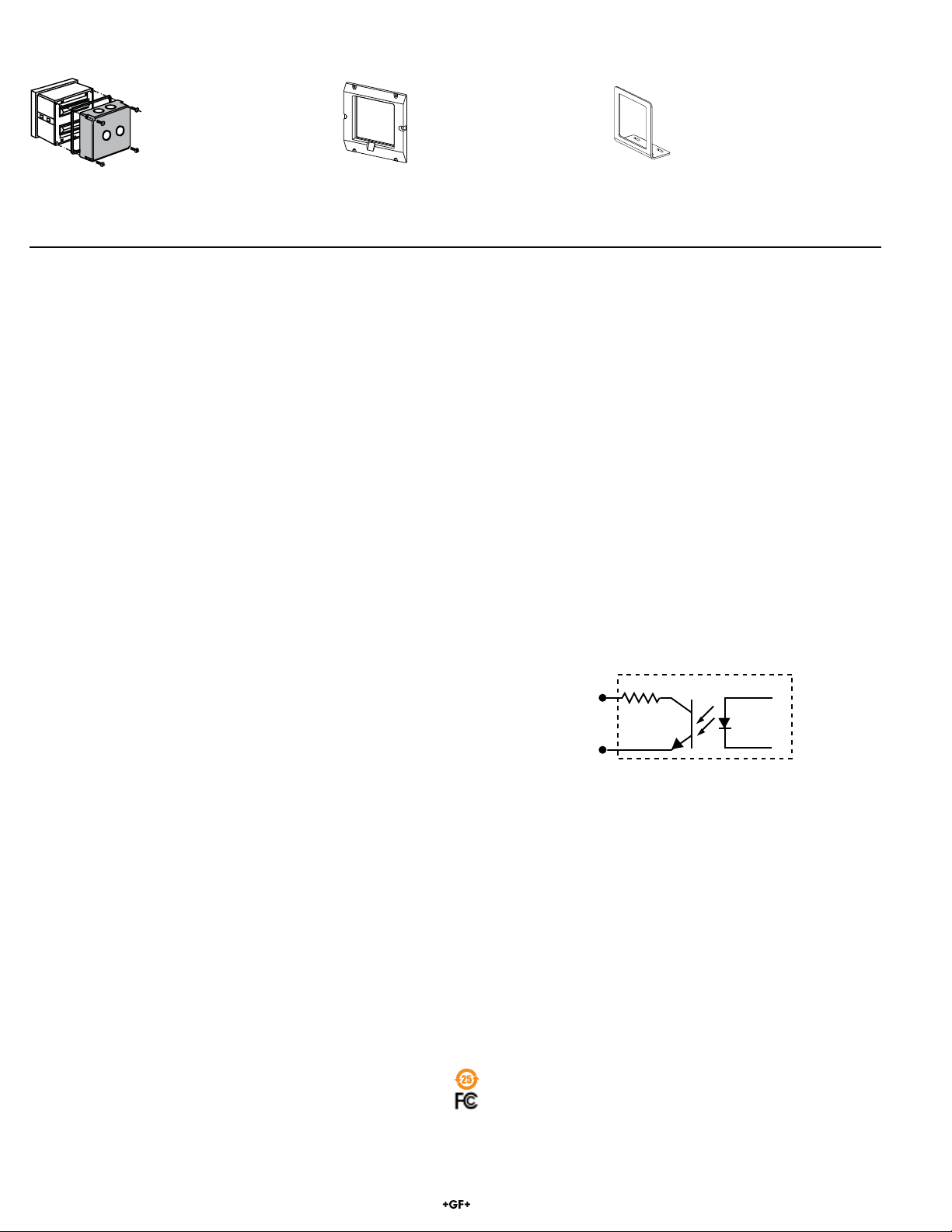 25
FC

+GF+